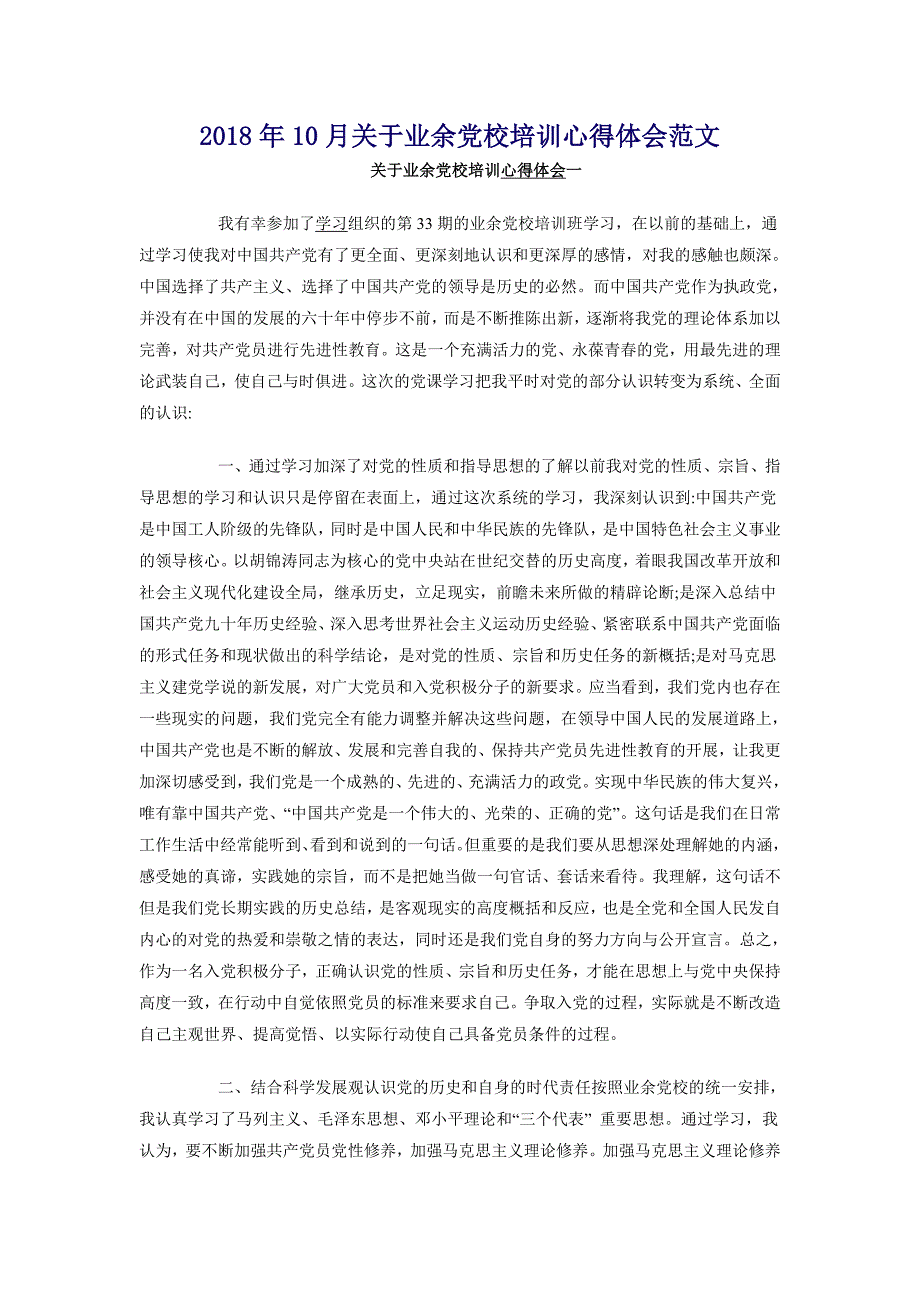 2018年10月关于业余党校培训心得体会范文

关于业余党校培训心得体会一

我有幸参加了学习组织的第33期的业余党校培训班学习，在以前的基础上，通过学习使我对中国共产党有了更全面、更深刻地认识和更深厚的感情，对我的感触也颇深。中国选择了共产主义、选择了中国共产党的领导是历史的必然。而中国共产党作为执政党，并没有在中国的发展的六十年中停步不前，而是不断推陈出新，逐渐将我党的理论体系加以完善，对共产党员进行先进性教育。这是一个充满活力的党、永葆青春的党，用最先进的理论武装自己，使自己与时俱进。这次的党课学习把我平时对党的部分认识转变为系统、全面的认识:

一、通过学习加深了对党的性质和指导思想的了解以前我对党的性质、宗旨、指导思想的学习和认识只是停留在表面上，通过这次系统的学习，我深刻认识到:中国共产党是中国工人阶级的先锋队，同时是中国人民和中华民族的先锋队，是中国特色社会主义事业的领导核心。以胡锦涛同志为核心的党中央站在世纪交替的历史高度，着眼我国改革开放和社会主义现代化建设全局，继承历史，立足现实，前瞻未来所做的精辟论断;是深入总结中国共产党九十年历史经验、深入思考世界社会主义运动历史经验、紧密联系中国共产党面临的形式任务和现状做出的科学结论，是对党的性质、宗旨和历史任务的新概括;是对马克思主义建党学说的新发展，对广大党员和入党积极分子的新要求。应当看到，我们党内也存在一些现实的问题，我们党完全有能力调整并解决这些问题，在领导中国人民的发展道路上，中国共产党也是不断的解放、发展和完善自我的、保持共产党员先进性教育的开展，让我更加深切感受到，我们党是一个成熟的、先进的、充满活力的政党。实现中华民族的伟大复兴，唯有靠中国共产党、“中国共产党是一个伟大的、光荣的、正确的党”。这句话是我们在日常工作生活中经常能听到、看到和说到的一句话。但重要的是我们要从思想深处理解她的内涵，感受她的真谛，实践她的宗旨，而不是把她当做一句官话、套话来看待。我理解，这句话不但是我们党长期实践的历史总结，是客观现实的高度概括和反应，也是全党和全国人民发自内心的对党的热爱和崇敬之情的表达，同时还是我们党自身的努力方向与公开宣言。总之，作为一名入党积极分子，正确认识党的性质、宗旨和历史任务，才能在思想上与党中央保持高度一致，在行动中自觉依照党员的标准来要求自己。争取入党的过程，实际就是不断改造自己主观世界、提高觉悟、以实际行动使自己具备党员条件的过程。

二、结合科学发展观认识党的历史和自身的时代责任按照业余党校的统一安排，我认真学习了马列主义、毛泽东思想、邓小平理论和“三个代表” 重要思想。通过学习，我认为，要不断加强共产党员党性修养，加强马克思主义理论修养。加强马克思主义理论修养